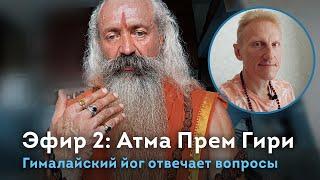 Эфир 2: Атма Прем Гири
Гималайский йог отвечает вопросы